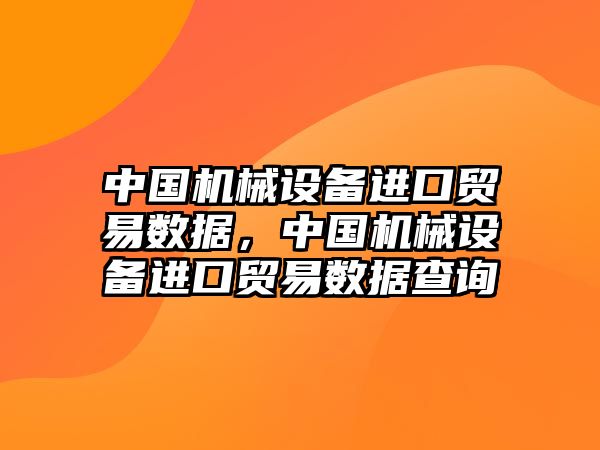 中国机械设备进口贸易数据，中国机械设备进口贸易数据查询